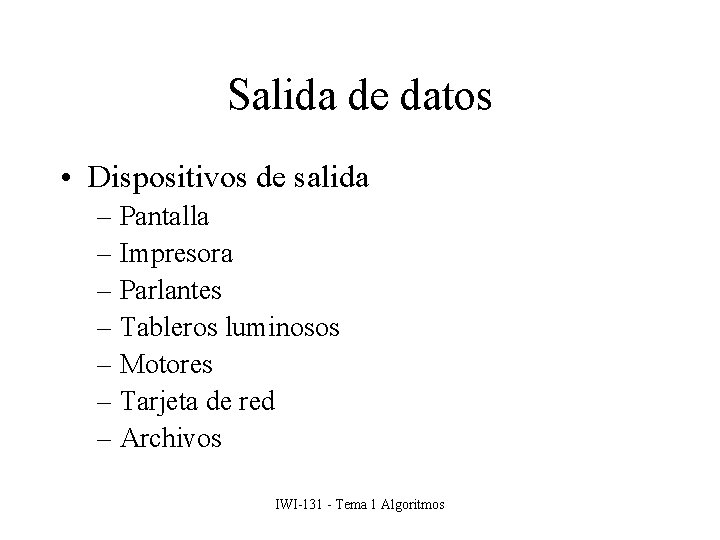 Salida de datos

• Dispositivos de salida
– Pantalla
– Impresora
– Parlantes
– Tableros luminosos
– Motores
– Tarjeta de red
– Archivos

IWI-131 - Tema 1 Algoritmos